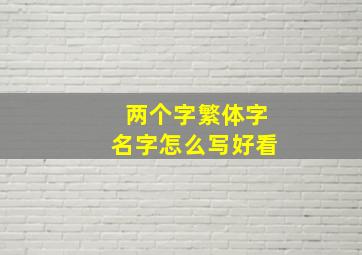 两个字繁体字
名字怎么写好看